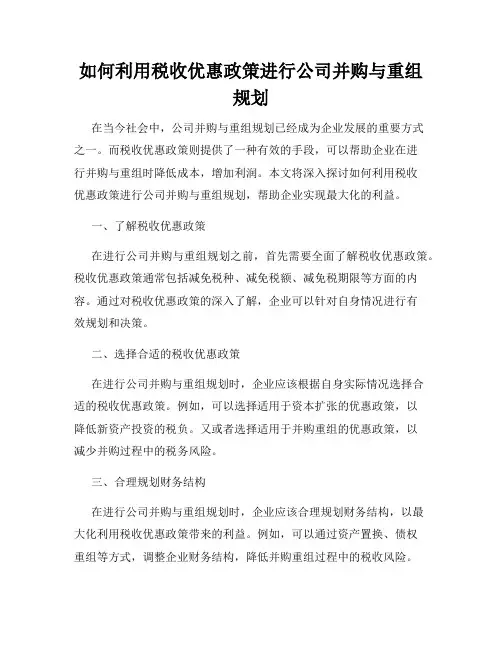 如何利用税收优惠政策进行公司并购与重组规划

在当今社会中，公司并购与重组规划已经成为企业发展的重要方式之一。而税收优惠政策则提供了一种有效的手段，可以帮助企业在进行并购与重组时降低成本，增加利润。本文将深入探讨如何利用税收优惠政策进行公司并购与重组规划，帮助企业实现最大化的利益。

一、了解税收优惠政策

在进行公司并购与重组规划之前，首先需要全面了解税收优惠政策。税收优惠政策通常包括减免税种、减免税额、减免税期限等方面的内容。通过对税收优惠政策的深入了解，企业可以针对自身情况进行有效规划和决策。

二、选择合适的税收优惠政策

在进行公司并购与重组规划时，企业应该根据自身实际情况选择合适的税收优惠政策。例如，可以选择适用于资本扩张的优惠政策，以降低新资产投资的税负。又或者选择适用于并购重组的优惠政策，以减少并购过程中的税务风险。

三、合理规划财务结构

在进行公司并购与重组规划时，企业应该合理规划财务结构，以最大化利用税收优惠政策带来的利益。例如，可以通过资产置换、债权重组等方式，调整企业财务结构，降低并购重组过程中的税收风险。